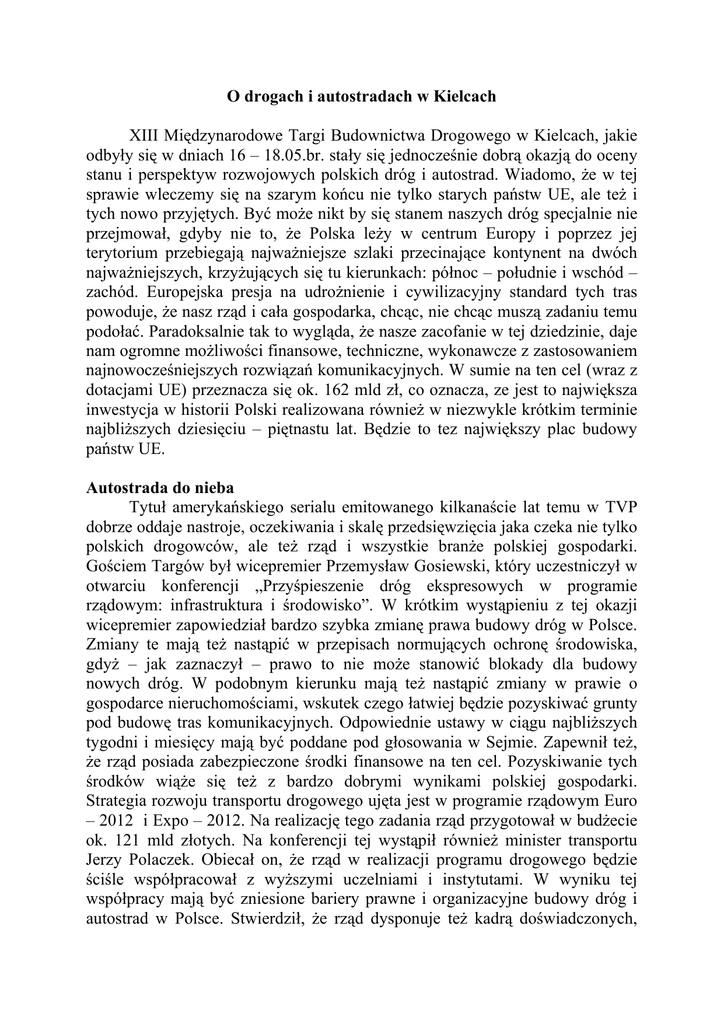 O drogach i autostradach w Kielcach

XIII Międzynarodowe Targi Budownictwa Drogowego w Kielcach, jakie odbyły się w dniach 16 – 18.05.br. stały się jednocześnie dobrą okazją do oceny stanu i perspektyw rozwojowych polskich dróg i autostrad. Wiadomo, że w tej sprawie wleczemy się na szarym końcu nie tylko starych państw UE, ale też i tych nowo przyjętych. Być może nikt by się stanem naszych dróg specjalnie nie przejmował, gdyby nie to, że Polska leży w centrum Europy i poprzez jej terytorium przebiegają najważniejsze szlaki przecinające kontynent na dwóch najważniejszych, krzyżujących się tu kierunkach: północ – południe i wschód – zachód. Europejska presja na udrożnienie i cywilizacyjny standard tych tras powoduje, że nasz rząd i cała gospodarka, chcąc, nie chcąc muszą zadaniu temu podołać. Paradoksalnie tak to wygląda, że nasze zacofanie w tej dziedzinie, daje nam ogromne możliwości finansowe, techniczne, wykonawcze z zastosowaniem najnowocześniejszych rozwiązań komunikacyjnych. W sumie na ten cel (wraz z dotacjami UE) przeznacza się ok. 162 mld zł, co oznacza, ze jest to największa inwestycja w historii Polski realizowana również w niezwykle krótkim terminie najbliższych dziesięciu – piętnastu lat. Będzie to tez największy plac budowy państw UE.

Autostrada do nieba
Tytuł amerykańskiego serialu emitowanego kilkanaście lat temu w TVP dobrze oddaje nastroje, oczekiwania i skalę przedsięwzięcia jaka czeka nie tylko polskich drogowców, ale też rząd i wszystkie branże polskiej gospodarki. Gościem Targów był wicepremier Przemysław Gosiewski, który uczestniczył w otwarciu konferencji „Przyśpieszenie dróg ekspresowych w programie rządowym: infrastruktura i środowisko”. W krótkim wystąpieniu z tej okazji wicepremier zapowiedział bardzo szybka zmianę prawa budowy dróg w Polsce. Zmiany te mają też nastąpić w przepisach normujących ochronę środowiska, gdyż – jak zaznaczył – prawo to nie może stanowić blokady dla budowy nowych dróg. W podobnym kierunku mają też nastąpić zmiany w prawie o gospodarce nieruchomościami, wskutek czego łatwiej będzie pozyskiwać grunty pod budowę tras komunikacyjnych. Odpowiednie ustawy w ciągu najbliższych tygodni i miesięcy mają być poddane pod głosowania w Sejmie. Zapewnił też, że rząd posiada zabezpieczone środki finansowe na ten cel. Pozyskiwanie tych środków wiąże się też z bardzo dobrymi wynikami polskiej gospodarki. Strategia rozwoju transportu drogowego ujęta jest w programie rządowym Euro – 2012 i Expo – 2012. Na realizację tego zadania rząd przygotował w budżecie ok. 121 mld złotych. Na konferencji tej wystąpił również minister transportu Jerzy Polaczek. Obiecał on, że rząd w realizacji programu drogowego będzie ściśle współpracował z wyższymi uczelniami i instytutami. W wyniku tej współpracy mają być zniesione bariery prawne i organizacyjne budowy dróg i autostrad w Polsce. Stwierdził, że rząd dysponuje też kadrą doświadczonych,